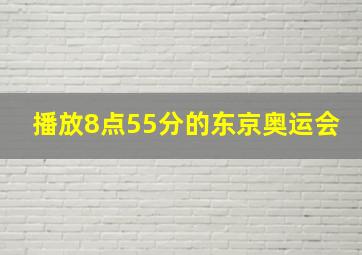 播放8点55分的东京奥运会